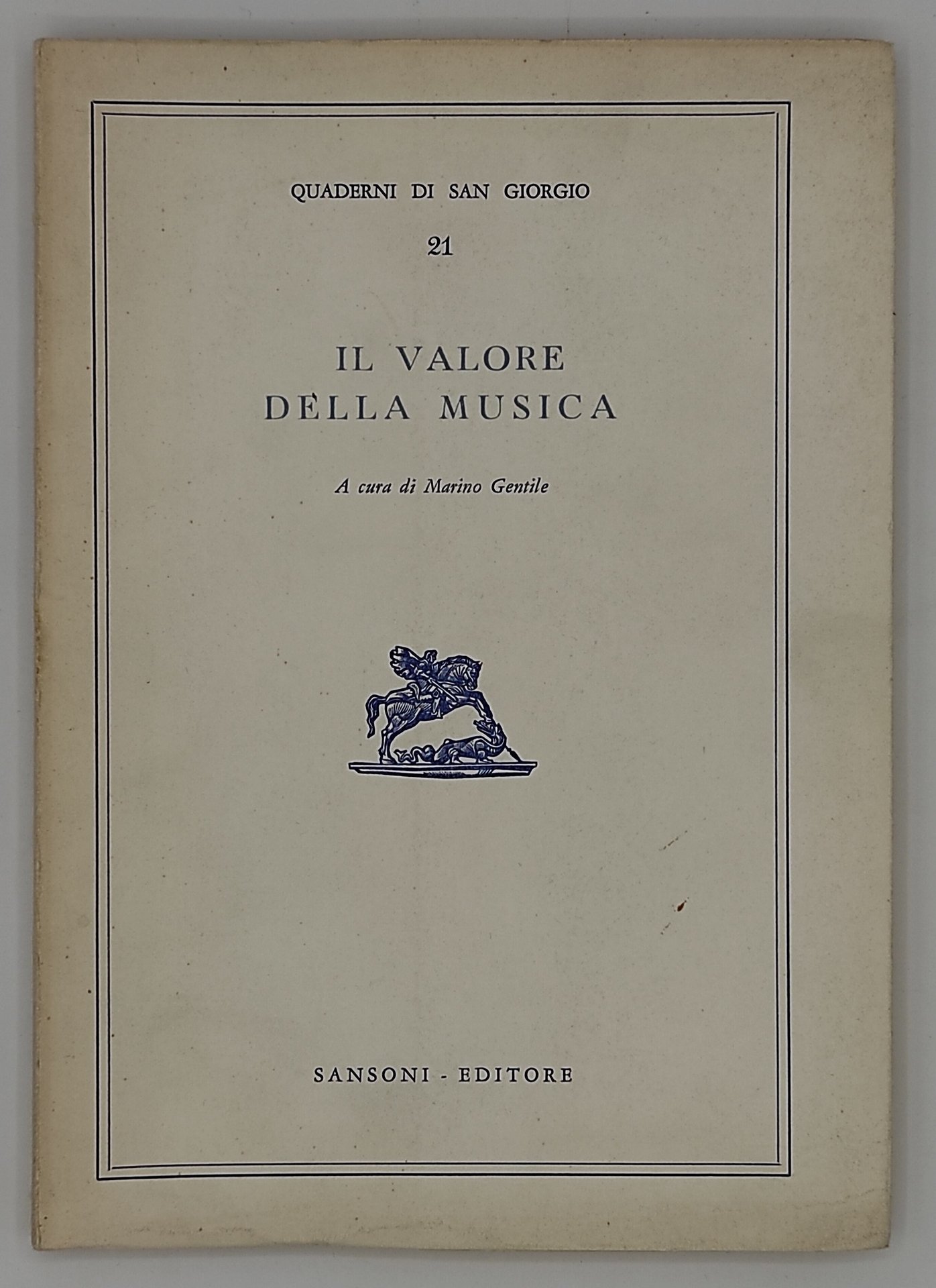 QUADERNI DI SAN GIORGIO

21

IL VALORE
DELLA MUSICA

A cura di Marino Gentile

SANSONI - EDITORE